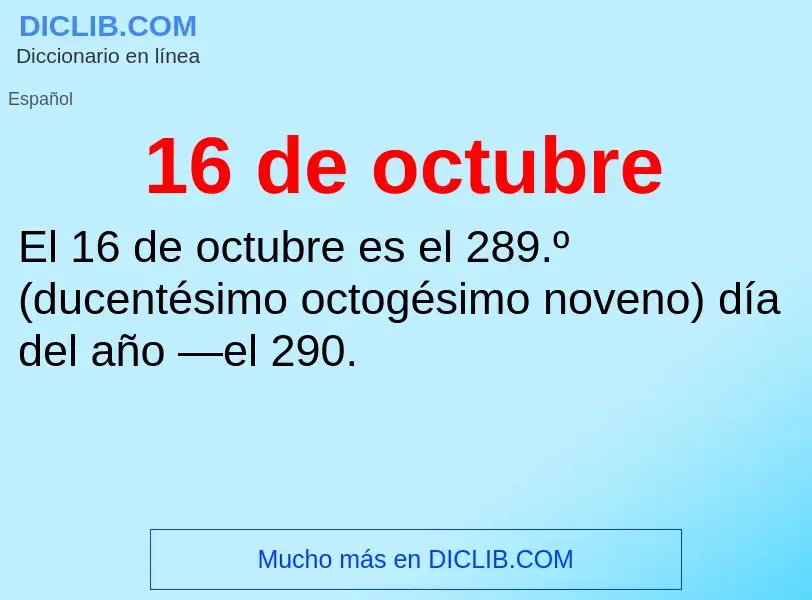 DICLIB.COM
Diccionario en línea

Español

16 de octubre

El 16 de octubre es el 289.º (ducentésimo octogésimo noveno) día del año —el 290.

Mucho más en DICLIB.COM